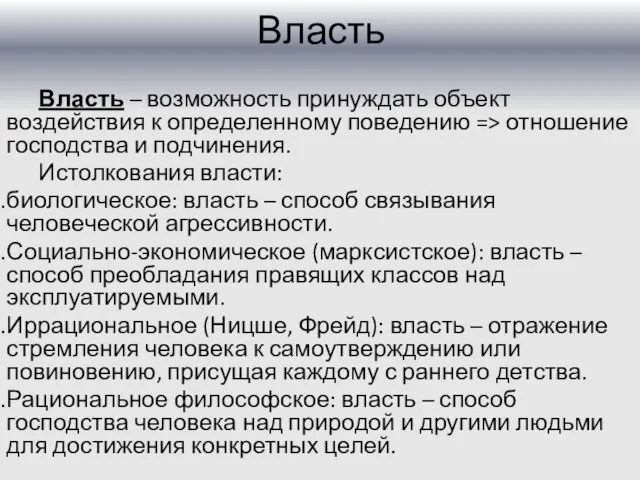 Власть

Власть – возможность принуждать объект воздействия к определенному поведению => отношение господства и подчинения.

Истолкования власти:

.биологическое: власть – способ связывания человеческой агрессивности.

.Социально-экономическое (марксистское): власть – способ преобладания правящих классов над эксплуатируемыми.

.Иррациональное (Ницше, Фрейд): власть – отражение стремления человека к самоутверждению или повиновению, присущая каждому с раннего детства.

.Рациональное философское: власть – способ господства человека над природой и другими людьми для достижения конкретных целей.